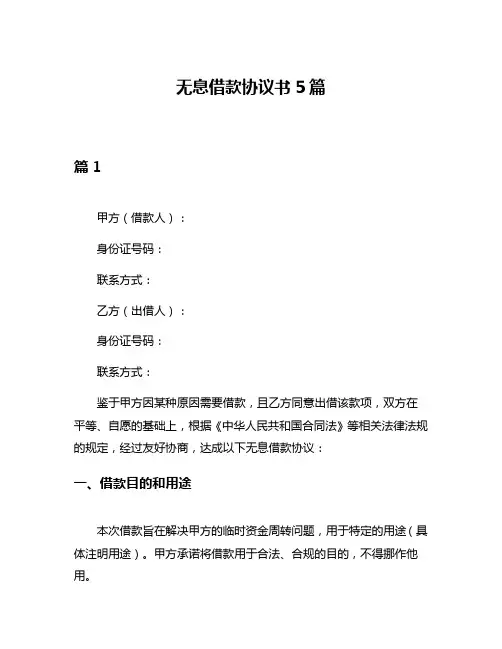 无息借款协议书 5 篇

篇 1

甲方（借款人）：

身份证号码：

联系方式：

乙方（出借人）：

身份证号码：

联系方式：

鉴于甲方因某种原因需要借款，且乙方同意出借该款项，双方在平等、自愿的基础上，根据《中华人民共和国合同法》等相关法律法规的规定，经过友好协商，达成以下无息借款协议：

一、借款目的和用途

本次借款旨在解决甲方的临时资金周转问题，用于特定的用途（具体注明用途）。甲方承诺将借款用于合法、合规的目的，不得挪作他用。